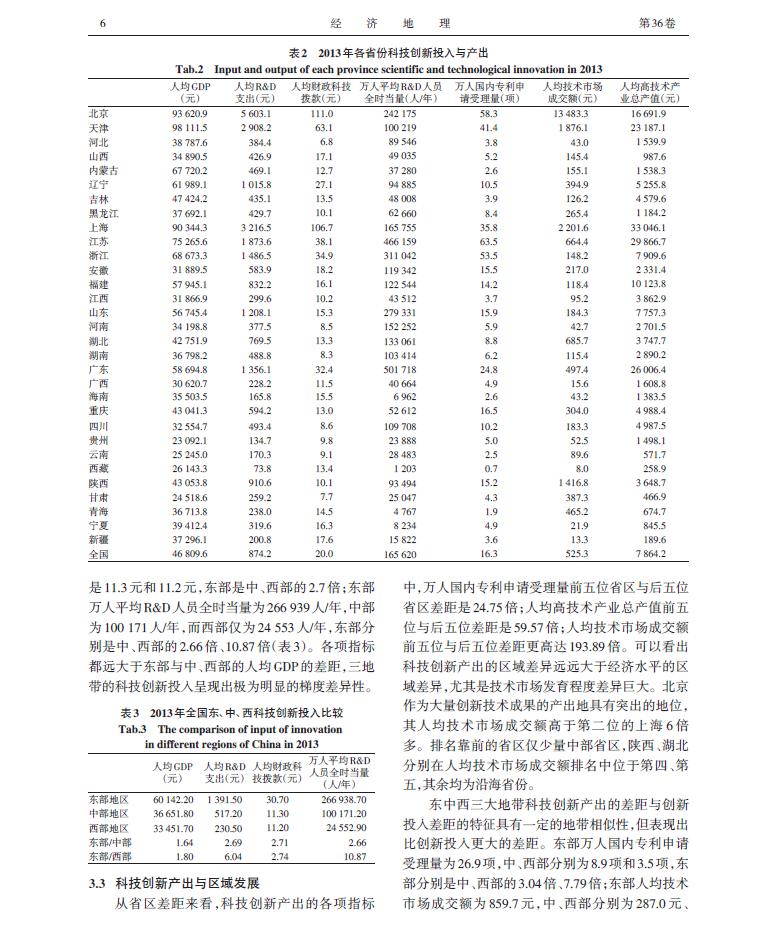 6　　　　经　济　地　理　　　　第36卷

表2　2013年各省份科技创新投入与产出
Tab.2　Input and output of each province scientific and technological innovation in 2013

| | 人均GDP（元） | 人均R&D支出（元） | 人均财政科技拨款（元） | 万人平均R&D人员全时当量（人/年） | 万人国内专利申请受理量（项） | 人均技术市场成交额（元） | 人均高技术产业总产值（元） |
|---|---|---|---|---|---|---|---|
| 北京 | 93 620.9 | 5 603.1 | 111.0 | 242 175 | 58.3 | 13 483.3 | 16 691.9 |
| 天津 | 98 111.5 | 2 908.2 | 63.1 | 100 219 | 41.4 | 1 876.1 | 23 187.1 |
| 河北 | 38 787.6 | 384.4 | 6.8 | 89 546 | 3.8 | 43.0 | 1 539.9 |
| 山西 | 34 890.5 | 426.9 | 17.1 | 49 035 | 5.2 | 145.4 | 987.6 |
| 内蒙古 | 67 720.2 | 469.1 | 12.7 | 37 280 | 2.6 | 155.1 | 1 538.3 |
| 辽宁 | 61 989.1 | 1 015.8 | 27.1 | 94 885 | 10.5 | 394.9 | 5 255.8 |
| 吉林 | 47 424.2 | 435.1 | 13.5 | 48 008 | 3.9 | 126.2 | 4 579.6 |
| 黑龙江 | 37 692.1 | 429.7 | 10.1 | 62 660 | 8.4 | 265.4 | 1 184.2 |
| 上海 | 90 344.3 | 3 216.5 | 106.7 | 165 755 | 35.8 | 2 201.6 | 33 046.1 |
| 江苏 | 75 265.6 | 1 873.6 | 38.1 | 466 159 | 63.5 | 664.4 | 29 866.7 |
| 浙江 | 68 673.3 | 1 486.5 | 34.9 | 311 042 | 53.5 | 148.2 | 7 909.6 |
| 安徽 | 31 889.5 | 583.9 | 18.2 | 119 342 | 15.5 | 217.0 | 2 331.4 |
| 福建 | 57 945.1 | 832.2 | 16.1 | 122 544 | 14.2 | 118.4 | 10 123.8 |
| 江西 | 31 866.9 | 299.6 | 10.2 | 43 512 | 3.7 | 95.2 | 3 862.9 |
| 山东 | 56 745.4 | 1 208.1 | 15.3 | 279 331 | 15.9 | 184.3 | 7 757.3 |
| 河南 | 34 198.8 | 377.5 | 8.5 | 152 252 | 5.9 | 42.7 | 2 701.5 |
| 湖北 | 42 751.9 | 769.5 | 13.3 | 133 061 | 8.8 | 685.7 | 3 747.7 |
| 湖南 | 36 798.2 | 488.8 | 8.3 | 103 414 | 6.2 | 115.4 | 2 890.2 |
| 广东 | 58 694.8 | 1 356.1 | 32.4 | 501 718 | 24.8 | 497.4 | 26 006.4 |
| 广西 | 30 620.7 | 228.2 | 11.5 | 40 664 | 4.9 | 15.6 | 1 608.8 |
| 海南 | 35 503.5 | 165.8 | 15.5 | 6 962 | 2.6 | 43.2 | 1 383.5 |
| 重庆 | 43 041.3 | 594.2 | 13.0 | 52 612 | 16.5 | 304.0 | 4 988.4 |
| 四川 | 32 554.7 | 493.4 | 8.6 | 109 708 | 10.2 | 183.3 | 4 987.5 |
| 贵州 | 23 092.1 | 134.7 | 9.8 | 23 888 | 5.0 | 52.5 | 1 498.1 |
| 云南 | 25 245.0 | 170.3 | 9.1 | 28 483 | 2.5 | 89.6 | 571.7 |
| 西藏 | 26 143.3 | 73.8 | 13.4 | 1 203 | 0.7 | 8.0 | 258.9 |
| 陕西 | 43 053.8 | 910.6 | 10.1 | 93 494 | 15.2 | 1 416.8 | 3 648.7 |
| 甘肃 | 24 518.6 | 259.2 | 7.7 | 25 047 | 4.3 | 387.3 | 466.9 |
| 青海 | 36 713.8 | 238.0 | 14.5 | 4 767 | 1.9 | 465.2 | 674.7 |
| 宁夏 | 39 412.4 | 319.6 | 16.3 | 8 234 | 4.9 | 21.9 | 845.5 |
| 新疆 | 37 296.1 | 200.8 | 17.6 | 15 822 | 3.6 | 13.3 | 189.6 |
| 全国 | 46 809.6 | 874.2 | 20.0 | 165 620 | 16.3 | 525.3 | 7 864.2 |

是11.3元和11.2元，东部是中、西部的2.7倍；东部万人平均R&D人员全时当量为266 939人/年，中部为100 171人/年，而西部仅为24 553人/年，东部分别是中、西部的2.66倍、10.87倍（表3）。各项指标都远大于东部与中、西部的人均GDP的差距，三地带的科技创新投入呈现出极为明显的梯度差异性。

表3　2013年全国东、中、西科技创新投入比较
Tab.3　The comparison of input of innovation in different regions of China in 2013

| | 人均GDP（元） | 人均R&D支出（元） | 人均财政科技拨款（元） | 万人平均R&D人员全时当量（人/年） |
|---|---|---|---|---|
| 东部地区 | 60 142.20 | 1 391.50 | 30.70 | 266 938.70 |
| 中部地区 | 36 651.80 | 517.20 | 11.30 | 100 171.20 |
| 西部地区 | 33 451.70 | 230.50 | 11.20 | 24 552.90 |
| 东部/中部 | 1.64 | 2.69 | 2.71 | 2.66 |
| 东部/西部 | 1.80 | 6.04 | 2.74 | 10.87 |

3.3　科技创新产出与区域发展

从省区差距来看，科技创新产出的各项指标中，万人国内专利申请受理量前五位省区与后五位省区差距是24.75倍；人均高技术产业总产值前五位与后五位差距是59.57倍；人均技术市场成交额前五位与后五位差距更高达193.89倍。可以看出科技创新产出的区域差异远远大于经济水平的区域差异，尤其是技术市场发育程度差异巨大。北京作为大量创新技术成果的产出地具有突出的地位，其人均技术市场成交额高于第二位的上海6倍多。排名靠前的省区仅少量中部省区，陕西、湖北分别在人均技术市场成交额排名中位于第四、第五，其余均为沿海省份。

东中西三大地带科技创新产出的差距与创新投入差距的特征具有一定的地带相似性，但表现出比创新投入更大的差距。东部万人国内专利申请受理量为26.9项，中、西部分别为8.9项和3.5项，东部分别是中、西部的3.04倍、7.79倍；东部人均技术市场成交额为859.7元，中、西部分别为287.0元、